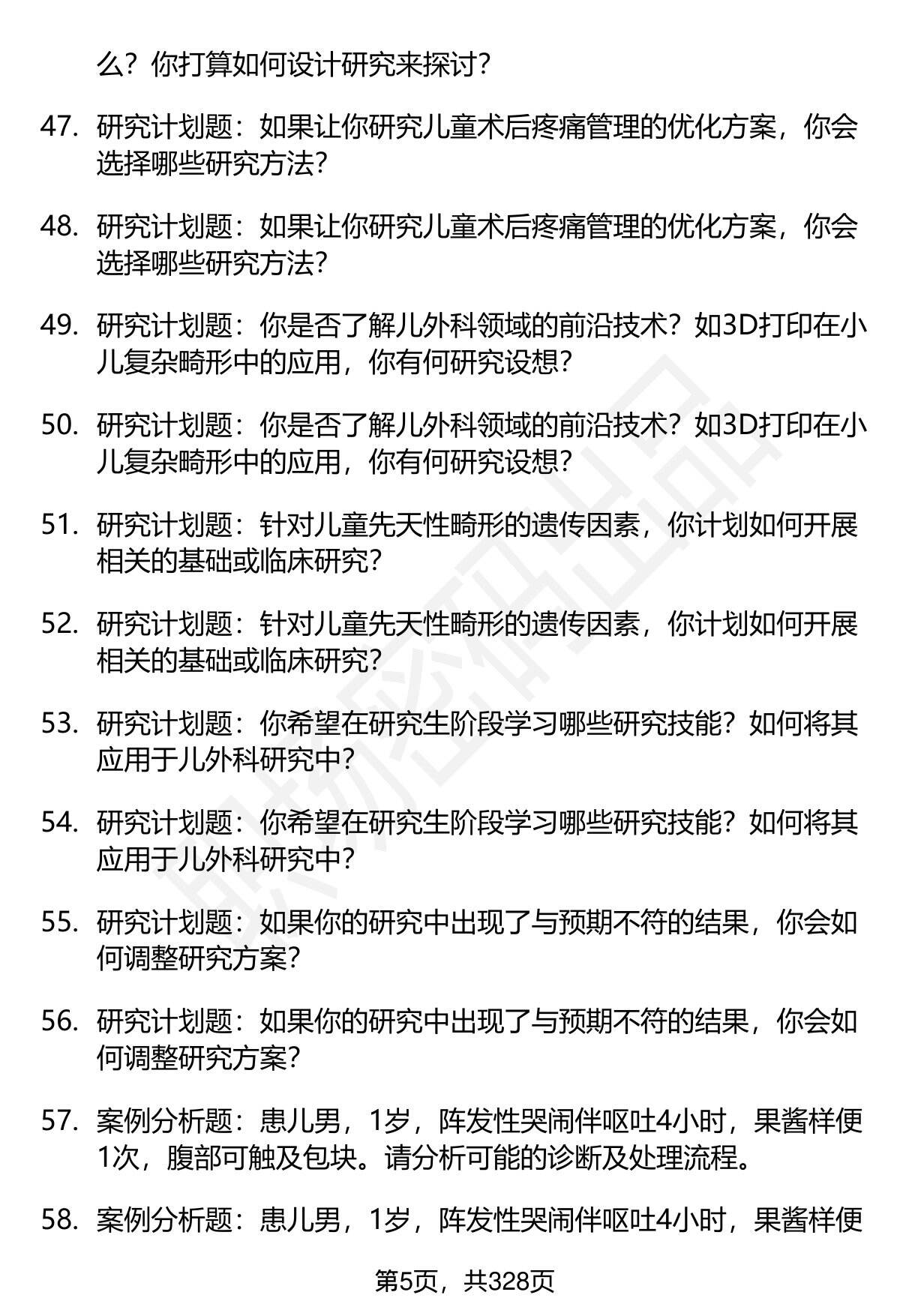 么？你打算如何设计研究来探讨？

47. 研究计划题：如果让你研究儿童术后疼痛管理的优化方案，你会选择哪些研究方法？

48. 研究计划题：如果让你研究儿童术后疼痛管理的优化方案，你会选择哪些研究方法？

49. 研究计划题：你是否了解儿外科领域的前沿技术？如3D打印在小儿复杂畸形中的应用，你有何研究设想？

50. 研究计划题：你是否了解儿外科领域的前沿技术？如3D打印在小儿复杂畸形中的应用，你有何研究设想？

51. 研究计划题：针对儿童先天性畸形的遗传因素，你计划如何开展相关的基础或临床研究？

52. 研究计划题：针对儿童先天性畸形的遗传因素，你计划如何开展相关的基础或临床研究？

53. 研究计划题：你希望在研究生阶段学习哪些研究技能？如何将其应用于儿外科研究中？

54. 研究计划题：你希望在研究生阶段学习哪些研究技能？如何将其应用于儿外科研究中？

55. 研究计划题：如果你的研究中出现了与预期不符的结果，你会如何调整研究方案？

56. 研究计划题：如果你的研究中出现了与预期不符的结果，你会如何调整研究方案？

57. 案例分析题：患儿男，1岁，阵发性哭闹伴呕吐4小时，果酱样便1次，腹部可触及包块。请分析可能的诊断及处理流程。

58. 案例分析题：患儿男，1岁，阵发性哭闹伴呕吐4小时，果酱样便

第5页，共328页